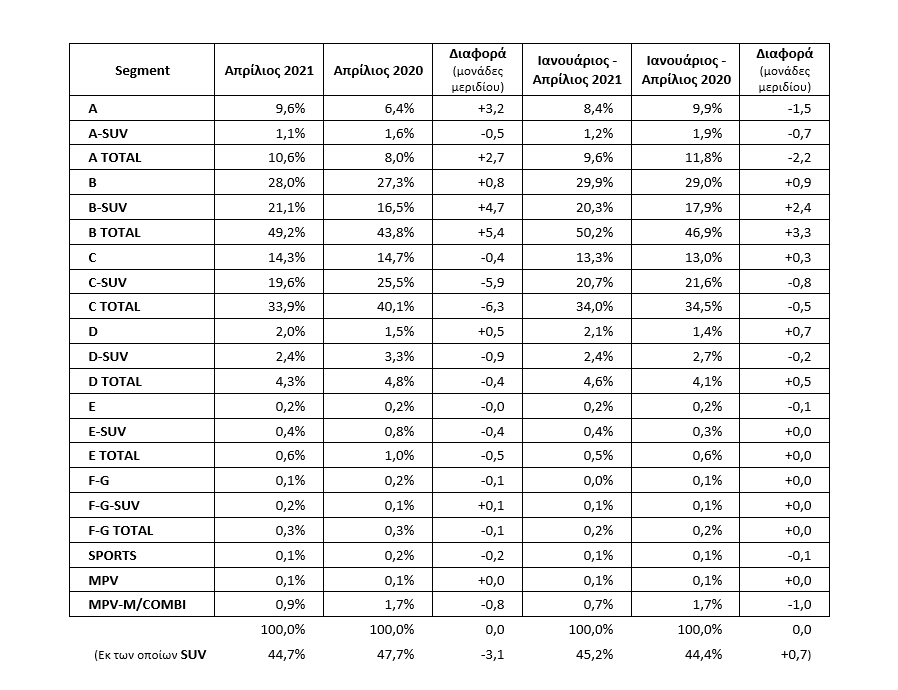 | Segment | Απρίλιος 2021 | Απρίλιος 2020 | Διαφορά (μονάδες μεριδίου) | Ιανουάριος - Απρίλιος 2021 | Ιανουάριος - Απρίλιος 2020 | Διαφορά (μονάδες μεριδίου) |
|---|---|---|---|---|---|---|
| A | 9,6% | 6,4% | +3,2 | 8,4% | 9,9% | -1,5 |
| A-SUV | 1,1% | 1,6% | -0,5 | 1,2% | 1,9% | -0,7 |
| A TOTAL | 10,6% | 8,0% | +2,7 | 9,6% | 11,8% | -2,2 |
| B | 28,0% | 27,3% | +0,8 | 29,9% | 29,0% | +0,9 |
| B-SUV | 21,1% | 16,5% | +4,7 | 20,3% | 17,9% | +2,4 |
| B TOTAL | 49,2% | 43,8% | +5,4 | 50,2% | 46,9% | +3,3 |
| C | 14,3% | 14,7% | -0,4 | 13,3% | 13,0% | +0,3 |
| C-SUV | 19,6% | 25,5% | -5,9 | 20,7% | 21,6% | -0,8 |
| C TOTAL | 33,9% | 40,1% | -6,3 | 34,0% | 34,5% | -0,5 |
| D | 2,0% | 1,5% | +0,5 | 2,1% | 1,4% | +0,7 |
| D-SUV | 2,4% | 3,3% | -0,9 | 2,4% | 2,7% | -0,2 |
| D TOTAL | 4,3% | 4,8% | -0,4 | 4,6% | 4,1% | +0,5 |
| E | 0,2% | 0,2% | -0,0 | 0,2% | 0,2% | -0,1 |
| E-SUV | 0,4% | 0,8% | -0,4 | 0,4% | 0,3% | +0,0 |
| E TOTAL | 0,6% | 1,0% | -0,5 | 0,5% | 0,6% | +0,0 |
| F-G | 0,1% | 0,2% | -0,1 | 0,0% | 0,1% | +0,0 |
| F-G-SUV | 0,2% | 0,1% | +0,1 | 0,1% | 0,1% | +0,0 |
| F-G TOTAL | 0,3% | 0,3% | -0,1 | 0,2% | 0,2% | +0,0 |
| SPORTS | 0,1% | 0,2% | -0,2 | 0,1% | 0,1% | -0,1 |
| MPV | 0,1% | 0,1% | +0,0 | 0,1% | 0,1% | +0,0 |
| MPV-M/COMBI | 0,9% | 1,7% | -0,8 | 0,7% | 1,7% | -1,0 |
|  | 100,0% | 100,0% | 0,0 | 100,0% | 100,0% | 0,0 |
| (Εκ των οποίων SUV | 44,7% | 47,7% | -3,1 | 45,2% | 44,4% | +0,7) |